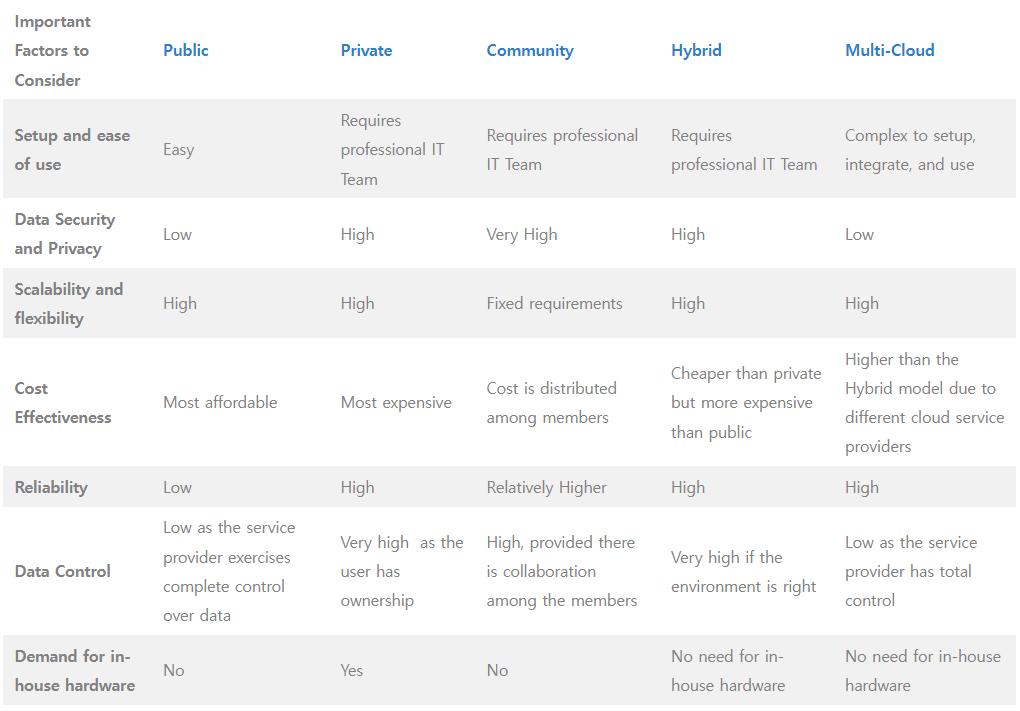 | Important Factors to Consider | Public | Private | Community | Hybrid | Multi-Cloud |
|---|---|---|---|---|---|
| Setup and ease of use | Easy | Requires professional IT Team | Requires professional IT Team | Requires professional IT Team | Complex to setup, integrate, and use |
| Data Security and Privacy | Low | High | Very High | High | Low |
| Scalability and flexibility | High | High | Fixed requirements | High | High |
| Cost Effectiveness | Most affordable | Most expensive | Cost is distributed among members | Cheaper than private but more expensive than public | Higher than the Hybrid model due to different cloud service providers |
| Reliability | Low | High | Relatively Higher | High | High |
| Data Control | Low as the service provider exercises complete control over data | Very high as the user has ownership | High, provided there is collaboration among the members | Very high if the environment is right | Low as the service provider has total control |
| Demand for in-house hardware | No | Yes | No | No need for in-house hardware | No need for in-house hardware |